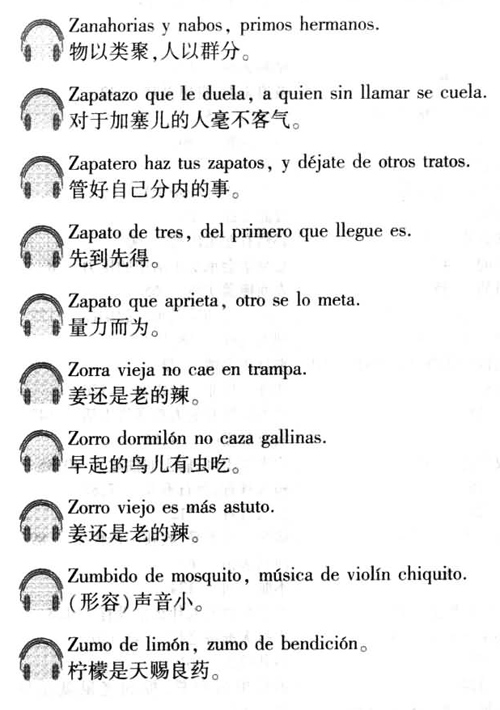 Zanahorias y nabos, primos hermanos.
物以类聚,人以群分。

Zapatazo que le duela, a quien sin llamar se cuela.
对于加塞儿的人毫不客气。

Zapatero haz tus zapatos, y déjate de otros tratos.
管好自己分内的事。

Zapato de tres, del primero que llegue es.
先到先得。

Zapato que aprieta, otro se lo meta.
量力而为。

Zorra vieja no cae en trampa.
姜还是老的辣。

Zorro dormilón no caza gallinas.
早起的鸟儿有虫吃。

Zorro viejo es más astuto.
姜还是老的辣。

Zumbido de mosquito, música de violín chiquito.
(形容)声音小。

Zumo de limón, zumo de bendición。
柠檬是天赐良药。